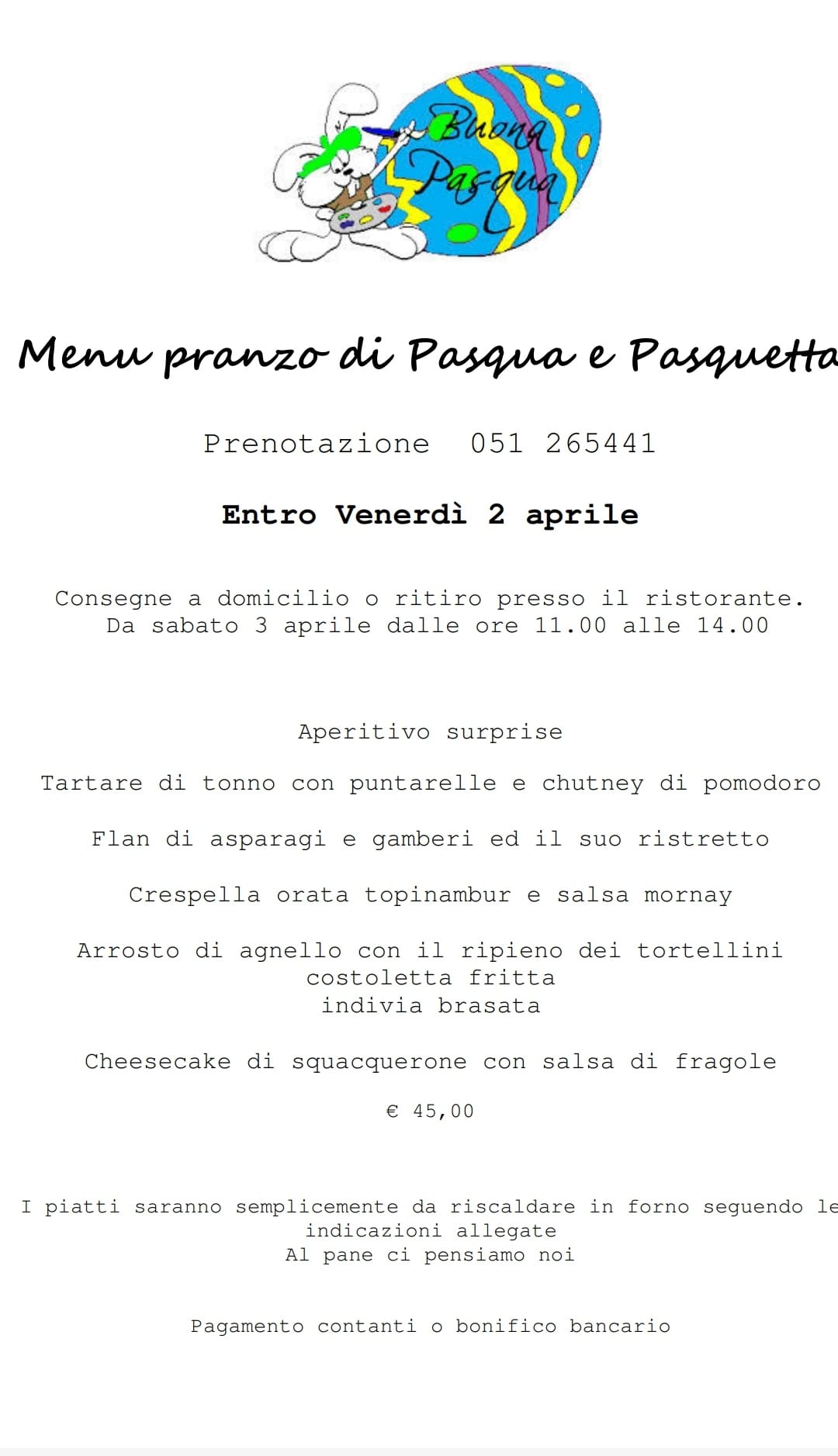 Buona Pasqua

Menu pranzo di Pasqua e Pasquetta

Prenotazione 051 265441

Entro Venerdì 2 aprile

Consegne a domicilio o ritiro presso il ristorante.
Da sabato 3 aprile dalle ore 11.00 alle 14.00

Aperitivo surprise

Tartare di tonno con puntarelle e chutney di pomodoro

Flan di asparagi e gamberi ed il suo ristretto

Crespella orata topinambur e salsa mornay

Arrosto di agnello con il ripieno dei tortellini
costoletta fritta
indivia brasata

Cheesecake di squacquerone con salsa di fragole

€ 45,00

I piatti saranno semplicemente da riscaldare in forno seguendo le
indicazioni allegate
Al pane ci pensiamo noi

Pagamento contanti o bonifico bancario